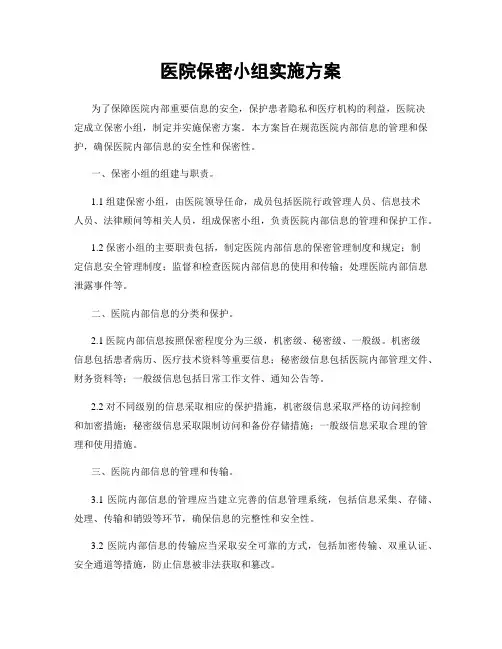 医院保密小组实施方案

为了保障医院内部重要信息的安全，保护患者隐私和医疗机构的利益，医院决定成立保密小组，制定并实施保密方案。本方案旨在规范医院内部信息的管理和保护，确保医院内部信息的安全性和保密性。

一、保密小组的组建与职责。

1.1 组建保密小组，由医院领导任命，成员包括医院行政管理人员、信息技术人员、法律顾问等相关人员，组成保密小组，负责医院内部信息的管理和保护工作。

1.2 保密小组的主要职责包括，制定医院内部信息的保密管理制度和规定；制定信息安全管理制度；监督和检查医院内部信息的使用和传输；处理医院内部信息泄露事件等。

二、医院内部信息的分类和保护。

2.1 医院内部信息按照保密程度分为三级，机密级、秘密级、一般级。机密级信息包括患者病历、医疗技术资料等重要信息；秘密级信息包括医院内部管理文件、财务资料等；一般级信息包括日常工作文件、通知公告等。

2.2 对不同级别的信息采取相应的保护措施，机密级信息采取严格的访问控制和加密措施；秘密级信息采取限制访问和备份存储措施；一般级信息采取合理的管理和使用措施。

三、医院内部信息的管理和传输。

3.1 医院内部信息的管理应当建立完善的信息管理系统，包括信息采集、存储、处理、传输和销毁等环节，确保信息的完整性和安全性。

3.2 医院内部信息的传输应当采取安全可靠的方式，包括加密传输、双重认证、安全通道等措施，防止信息被非法获取和篡改。